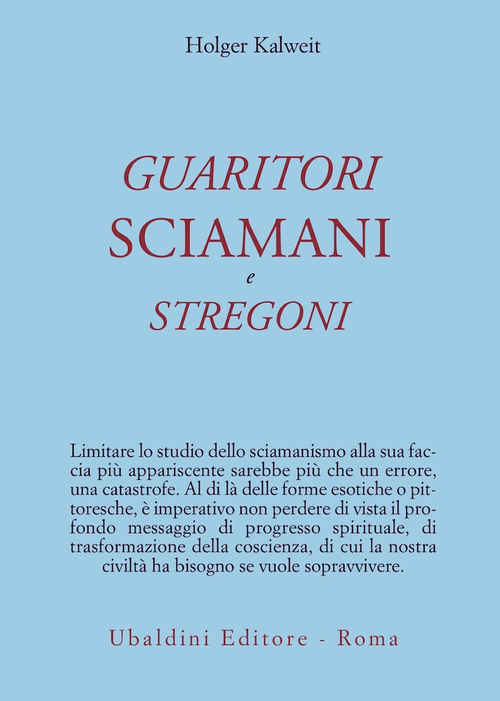 Holger Kalweit

GUARITORI
SCIAMANI
e
STREGONI

Limitare lo studio dello sciamanismo alla sua faccia più appariscente sarebbe più che un errore, una catastrofe. Al di là delle forme esotiche o pittoresche, è imperativo non perdere di vista il profondo messaggio di progresso spirituale, di trasformazione della coscienza, di cui la nostra civiltà ha bisogno se vuole sopravvivere.

Ubaldini Editore - Roma